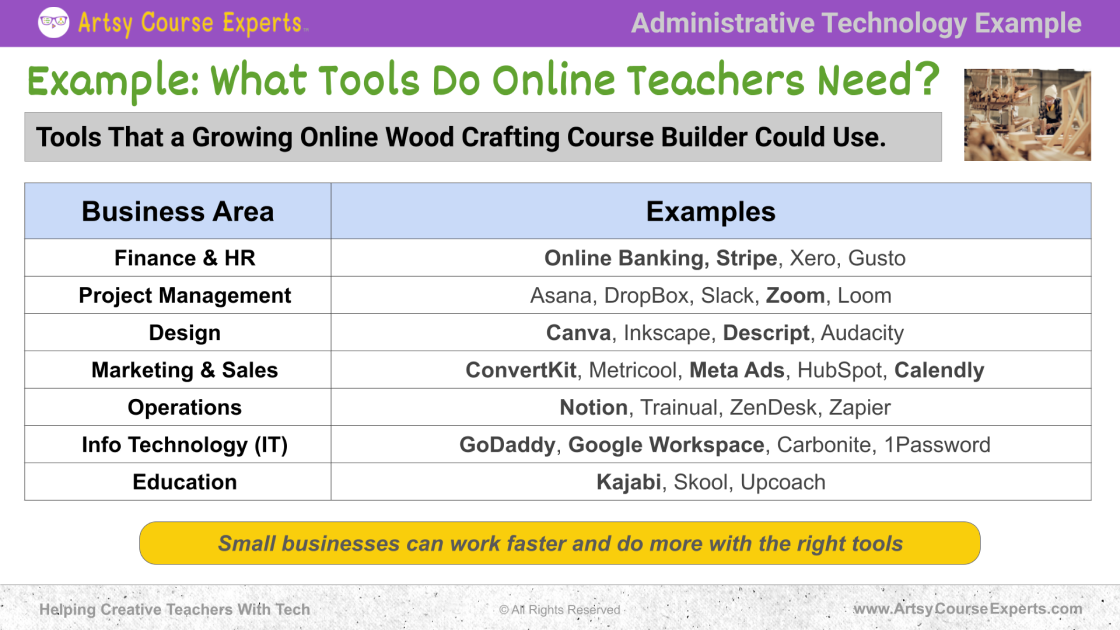 Artsy Course Experts

Administrative Technology Example

Example: What Tools Do Online Teachers Need?

Tools That a Growing Online Wood Crafting Course Builder Could Use.

| Business Area | Examples |
|---|---|
| Finance & HR | Online Banking, Stripe, Xero, Gusto |
| Project Management | Asana, DropBox, Slack, Zoom, Loom |
| Design | Canva, Inkscape, Descript, Audacity |
| Marketing & Sales | ConvertKit, Metricool, Meta Ads, HubSpot, Calendly |
| Operations | Notion, Trainual, ZenDesk, Zapier |
| Info Technology (IT) | GoDaddy, Google Workspace, Carbonite, 1Password |
| Education | Kajabi, Skool, Upcoach |

Small businesses can work faster and do more with the right tools

Helping Creative Teachers With Tech

© All Rights Reserved

www.ArtsyCourseExperts.com